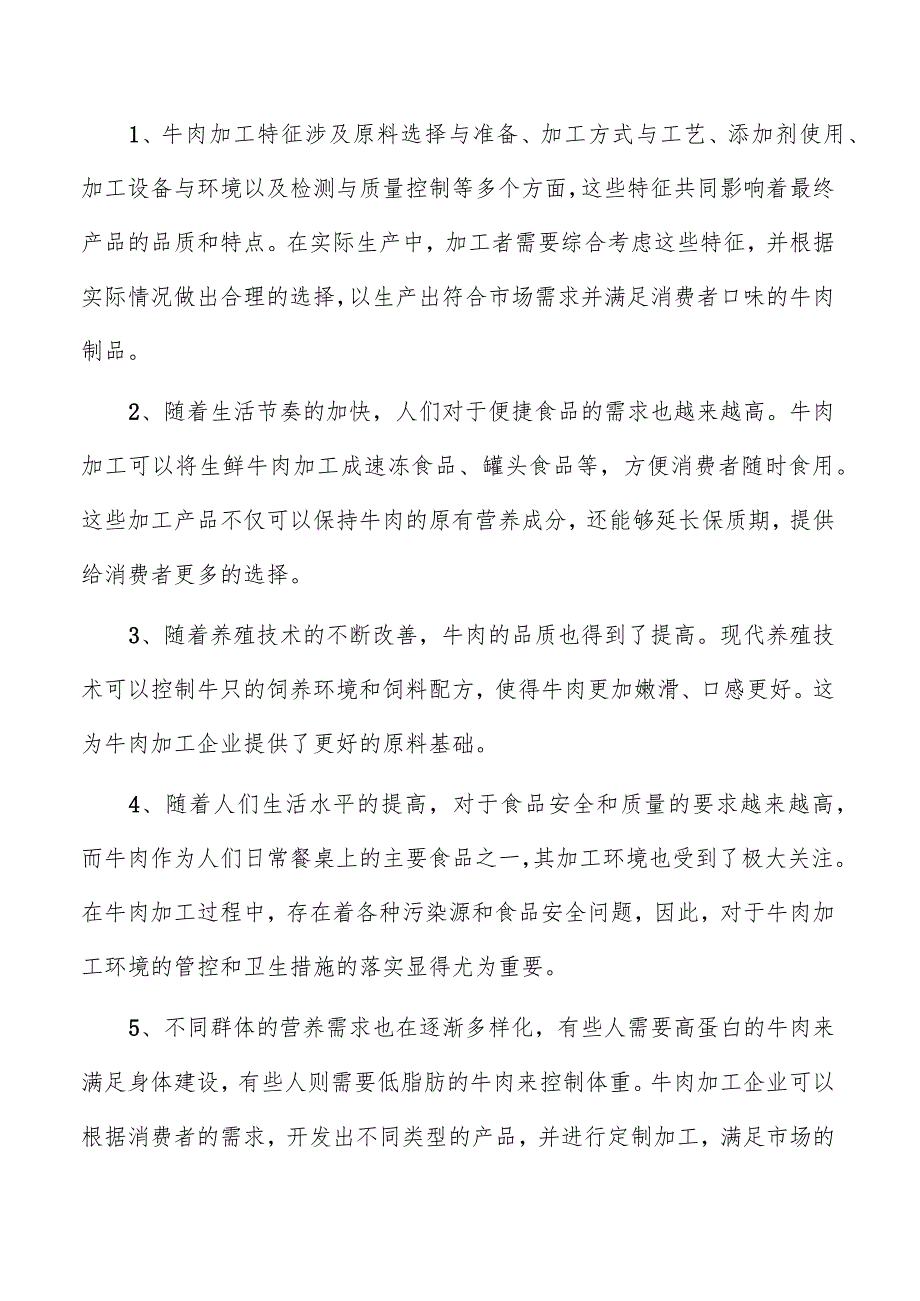 1、牛肉加工特征涉及原料选择与准备、加工方式与工艺、添加剂使用、加工设备与环境以及检测与质量控制等多个方面,这些特征共同影响着最终产品的品质和特点。在实际生产中，加工者需要综合考虑这些特征，并根据实际情况做出合理的选择,以生产出符合市场需求并满足消费者口味的牛肉制品。

2、随着生活节奏的加快，人们对于便捷食品的需求也越来越高。牛肉加工可以将生鲜牛肉加工成速冻食品、罐头食品等，方便消费者随时食用。这些加工产品不仅可以保持牛肉的原有营养成分，还能够延长保质期，提供给消费者更多的选择。

3、随着养殖技术的不断改善，牛肉的品质也得到了提高。现代养殖技术可以控制牛只的饲养环境和饲料配方，使得牛肉更加嫩滑、口感更好。这为牛肉加工企业提供了更好的原料基础。

4、随着人们生活水平的提高，对于食品安全和质量的要求越来越高，而牛肉作为人们日常餐桌上的主要食品之一，其加工环境也受到了极大关注。在牛肉加工过程中，存在着各种污染源和食品安全问题，因此，对于牛肉加工环境的管控和卫生措施的落实显得尤为重要。

5、不同群体的营养需求也在逐渐多样化，有些人需要高蛋白的牛肉来满足身体建设，有些人则需要低脂肪的牛肉来控制体重。牛肉加工企业可以根据消费者的需求，开发出不同类型的产品，并进行定制加工，满足市场的